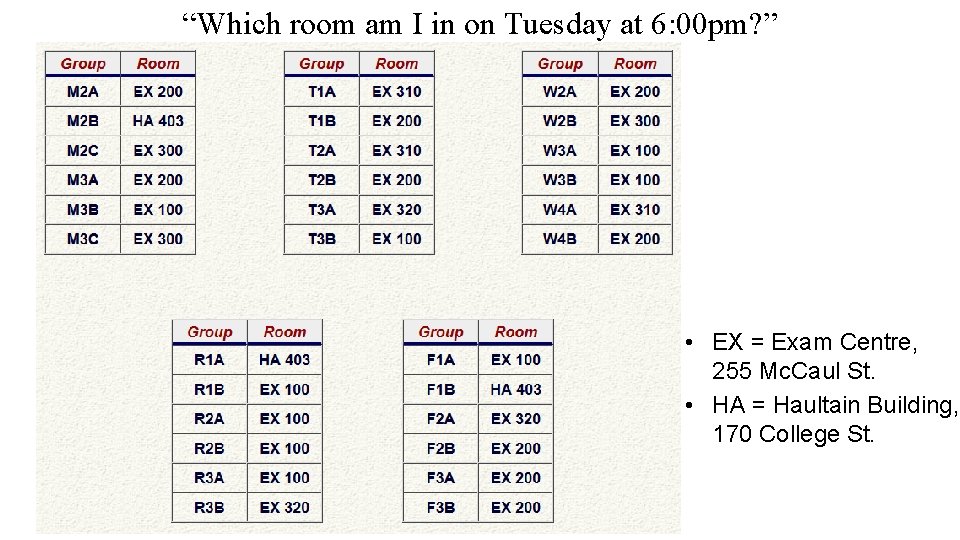 "Which room am I in on Tuesday at 6:00pm?"

| Group | Room |
|---|---|
| M2A | EX 200 |
| M2B | HA 403 |
| M2C | EX 300 |
| M3A | EX 200 |
| M3B | EX 100 |
| M3C | EX 300 |

| Group | Room |
|---|---|
| T1A | EX 310 |
| T1B | EX 200 |
| T2A | EX 310 |
| T2B | EX 200 |
| T3A | EX 320 |
| T3B | EX 100 |

| Group | Room |
|---|---|
| W2A | EX 200 |
| W2B | EX 300 |
| W3A | EX 100 |
| W3B | EX 100 |
| W4A | EX 310 |
| W4B | EX 200 |

| Group | Room |
|---|---|
| R1A | HA 403 |
| R1B | EX 100 |
| R2A | EX 100 |
| R2B | EX 100 |
| R3A | EX 100 |
| R3B | EX 320 |

| Group | Room |
|---|---|
| F1A | EX 100 |
| F1B | HA 403 |
| F2A | EX 320 |
| F2B | EX 200 |
| F3A | EX 200 |
| F3B | EX 200 |

• EX = Exam Centre, 255 McCaul St.
• HA = Haultain Building, 170 College St.